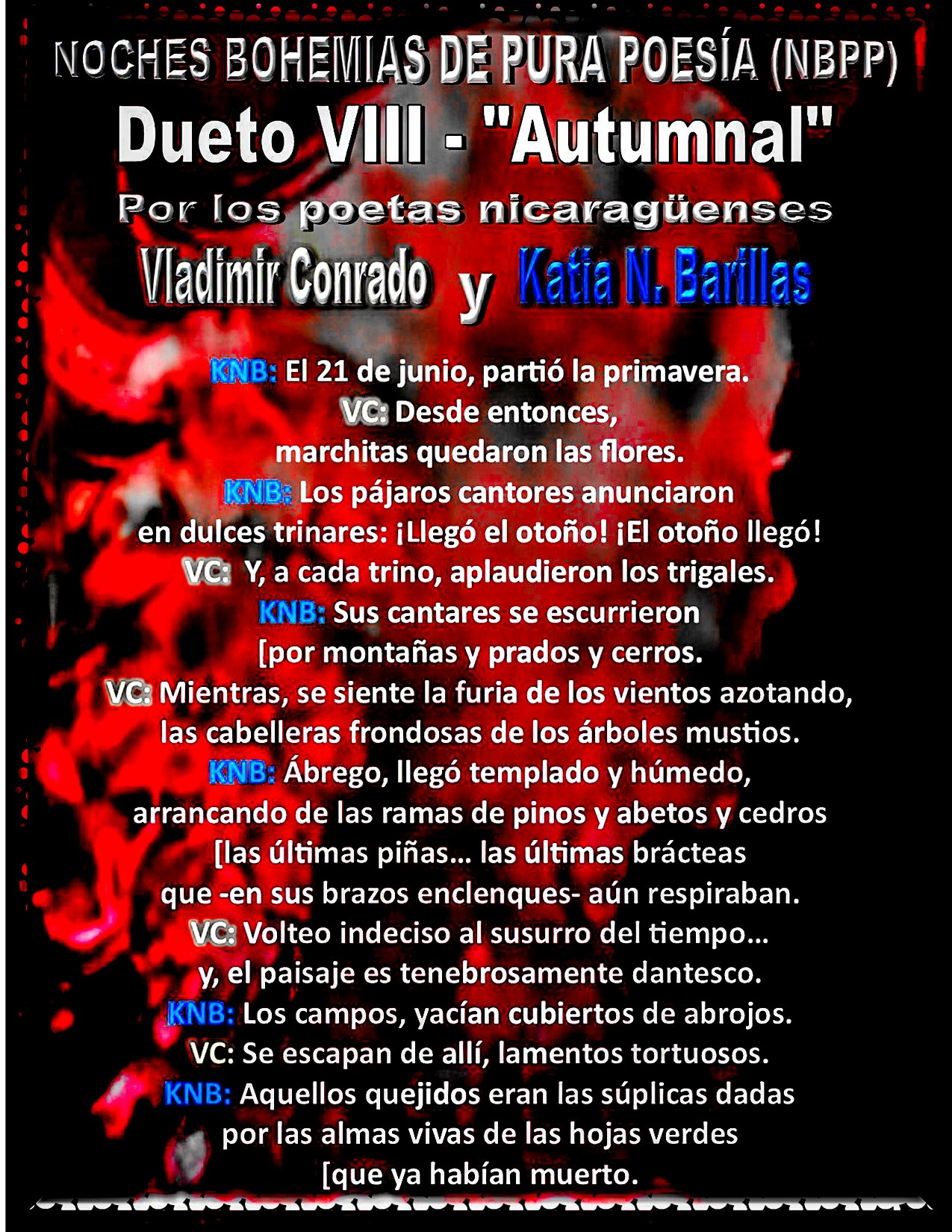 NOCHES BOHEMIAS DE PURA POESÍA (NBPP)
Dueto VIII - "Autumnal"
Por los poetas nicaragüenses
Vladimir Conrado y Katia N. Barillas

KNB: El 21 de junio, partió la primavera.
VC: Desde entonces,
marchitas quedaron las flores.
KNB: Los pájaros cantores anunciaron
en dulces trinares: ¡Llegó el otoño! ¡El otoño llegó!
VC: Y, a cada trino, aplaudieron los trigales.
KNB: Sus cantares se escurrieron
[por montañas y prados y cerros.
VC: Mientras, se siente la furia de los vientos azotando,
las cabelleras frondosas de los árboles mustios.
KNB: Ábrego, llegó templado y húmedo,
arrancando de las ramas de pinos y abetos y cedros
[las últimas piñas... las últimas brácteas
que -en sus brazos enclenques- aún respiraban.
VC: Volteo indeciso al susurro del tiempo...
y, el paisaje es tenebrosamente dantesco.
KNB: Los campos, yacían cubiertos de abrojos.
VC: Se escapan de allí, lamentos tortuosos.
KNB: Aquellos quejidos eran las súplicas dadas
por las almas vivas de las hojas verdes
[que ya habían muerto.